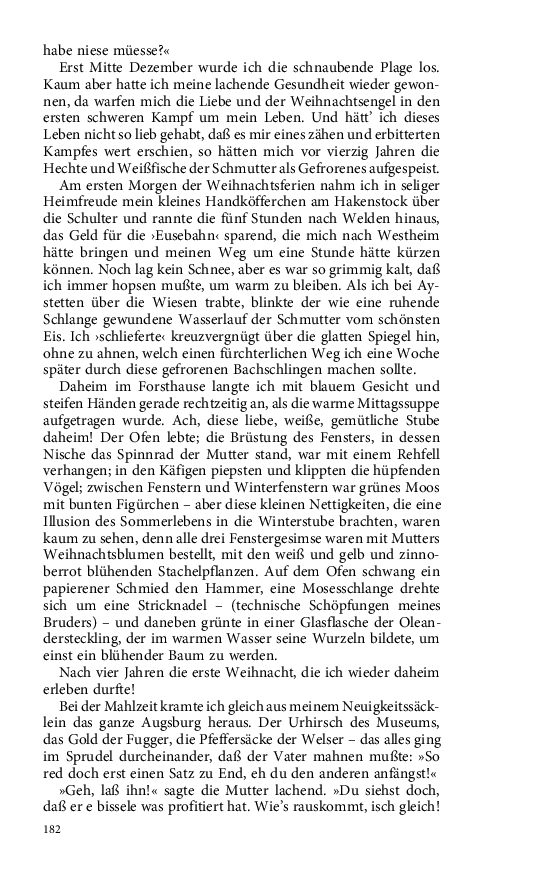 habe niese müesse?«

Erst Mitte Dezember wurde ich die schnaubende Plage los. Kaum aber hatte ich meine lachende Gesundheit wieder gewonnen, da warfen mich die Liebe und der Weihnachtsengel in den ersten schweren Kampf um mein Leben. Und hätt' ich dieses Leben nicht so lieb gehabt, daß es mir eines zähen und erbitterten Kampfes wert erschien, so hätten mich vor vierzig Jahren die Hechte und Weißfische der Schmutter als Gefrorenes aufgespeist.

Am ersten Morgen der Weihnachtsferien nahm ich in seliger Heimfreude mein kleines Handköfferchen am Hakenstock über die Schulter und rannte die fünf Stunden nach Welden hinaus, das Geld für die ›Eusebahn‹ sparend, die mich nach Westheim hätte bringen und meinen Weg um eine Stunde hätte kürzen können. Noch lag kein Schnee, aber es war so grimmig kalt, daß ich immer hopsen mußte, um warm zu bleiben. Als ich bei Aystetten über die Wiesen trabte, blinkte der wie eine ruhende Schlange gewundene Wasserlauf der Schmutter vom schönsten Eis. Ich ›schlieferte‹ kreuzvergnügt über die glatten Spiegel hin, ohne zu ahnen, welch einen fürchterlichen Weg ich eine Woche später durch diese gefrorenen Bachschlingen machen sollte.

Daheim im Forsthause langte ich mit blauem Gesicht und steifen Händen gerade rechtzeitig an, als die warme Mittagssuppe aufgetragen wurde. Ach, diese liebe, weiße, gemütliche Stube daheim! Der Ofen lebte; die Brüstung des Fensters, in dessen Nische das Spinnrad der Mutter stand, war mit einem Rehfell verhangen; in den Käfigen piepsten und klippten die hüpfenden Vögel; zwischen Fenstern und Winterfenstern war grünes Moos mit bunten Figürchen – aber diese kleinen Nettigkeiten, die eine Illusion des Sommerlebens in die Winterstube brachten, waren kaum zu sehen, denn alle drei Fenstergesimse waren mit Mutters Weihnachtsblumen bestellt, mit den weiß und gelb und zinnoberrot blühenden Stachelpflanzen. Auf dem Ofen schwang ein papierener Schmied den Hammer, eine Mosesschlange drehte sich um eine Stricknadel – (technische Schöpfungen meines Bruders) – und daneben grünte in einer Glasflasche der Oleandersteckling, der im warmen Wasser seine Wurzeln bildete, um einst ein blühender Baum zu werden.

Nach vier Jahren die erste Weihnacht, die ich wieder daheim erleben durfte!

Bei der Mahlzeit kramte ich gleich aus meinem Neuigkeitssäcklein das ganze Augsburg heraus. Der Urhirsch des Museums, das Gold der Fugger, die Pfeffersäcke der Welser – das alles ging im Sprudel durcheinander, daß der Vater mahnen mußte: »So red doch erst einen Satz zu End, eh du den anderen anfängst!«

»Geh, laß ihn!« sagte die Mutter lachend. »Du siehst doch, daß er e bissele was profitiert hat. Wie's rauskommt, isch gleich!

182